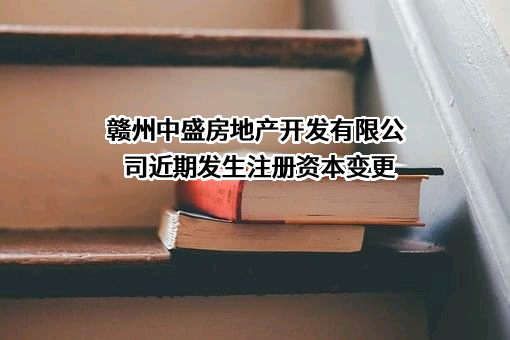 赣州中盛房地产开发有限公司近期发生注册资本变更